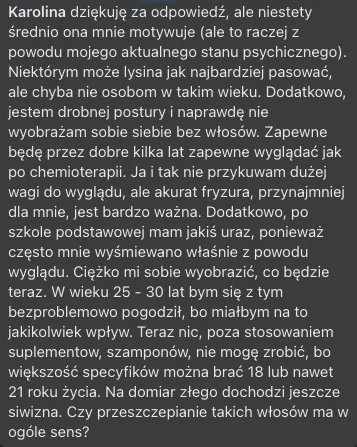 Karolina dziękuję za odpowiedź, ale niestety średnio ona mnie motywuje (ale to raczej z powodu mojego aktualnego stanu psychicznego). Niektórym może lysina jak najbardziej pasować, ale chyba nie osobom w takim wieku. Dodatkowo, jestem drobnej postury i naprawdę nie wyobrażam sobie siebie bez włosów. Zapewne będę przez dobre kilka lat zapewne wyglądać jak po chemioterapii. Ja i tak nie przykuwam dużej wagi do wyglądu, ale akurat fryzura, przynajmniej dla mnie, jest bardzo ważna. Dodatkowo, po szkole podstawowej mam jakiś uraz, ponieważ często mnie wyśmiewano właśnie z powodu wyglądu. Ciężko mi sobie wyobrazić, co będzie teraz. W wieku 25 - 30 lat bym się z tym bezproblemowo pogodził, bo miałbym na to jakikolwiek wpływ. Teraz nic, poza stosowaniem suplementow, szamponów, nie mogę zrobić, bo większość specyfików można brać 18 lub nawet 21 roku życia. Na domiar złego dochodzi jeszcze siwizna. Czy przeszczepianie takich włosów ma w ogóle sens?